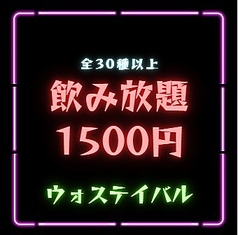 全30種以上

飲み放題
1500円

ウォステイバル